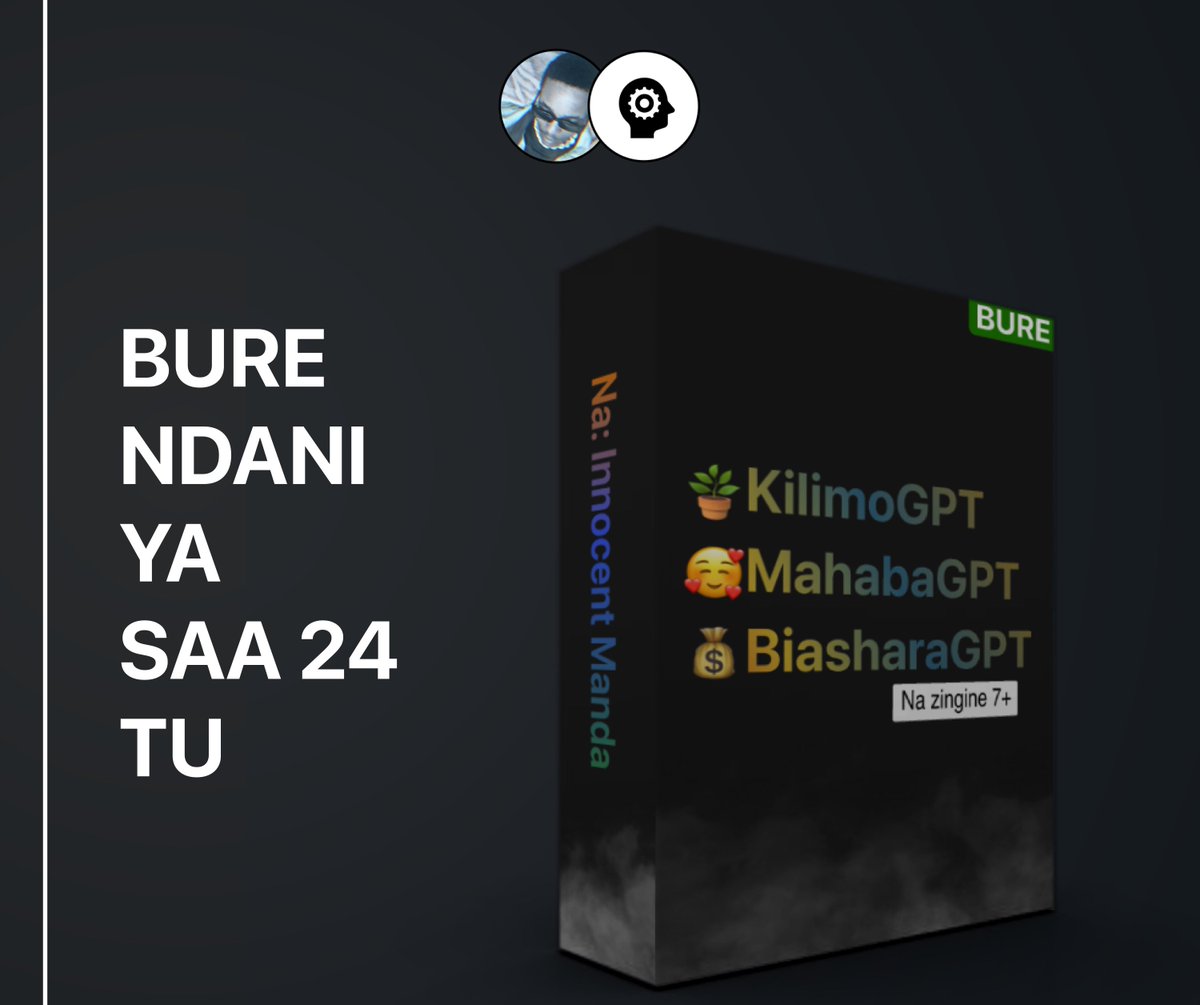 BURE
NDANI
YA
SAA 24
TU

Na: Innocent Manda

BURE

🪴KilimoGPT
🥰MahabaGPT
💰BiasharaGPT
Na zingine 7+